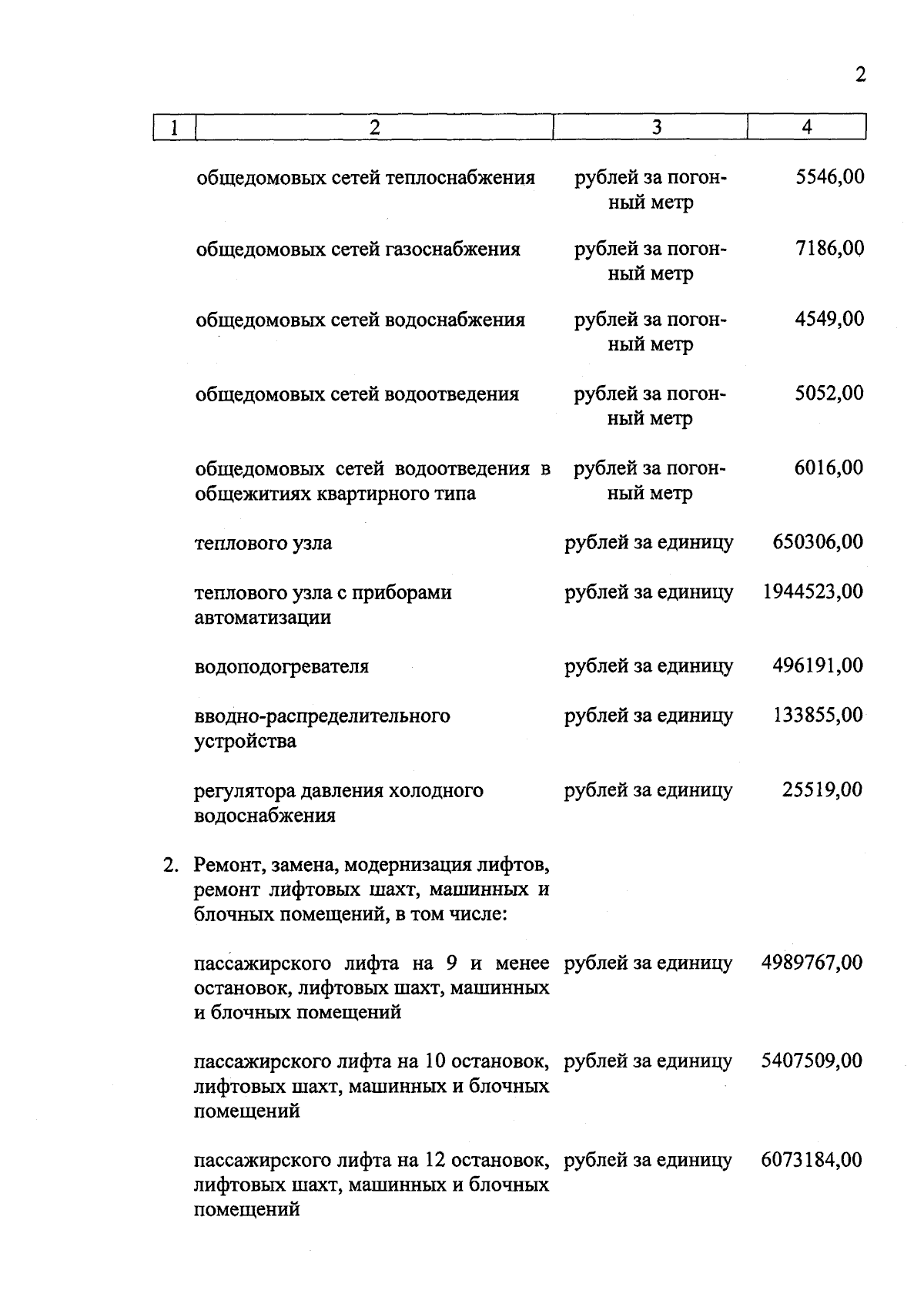 2

| 1 | 2 | 3 | 4 |
|---|---|---|---|
| | общедомовых сетей теплоснабжения | рублей за погонный метр | 5546,00 |
| | общедомовых сетей газоснабжения | рублей за погонный метр | 7186,00 |
| | общедомовых сетей водоснабжения | рублей за погонный метр | 4549,00 |
| | общедомовых сетей водоотведения | рублей за погонный метр | 5052,00 |
| | общедомовых сетей водоотведения в общежитиях квартирного типа | рублей за погонный метр | 6016,00 |
| | теплового узла | рублей за единицу | 650306,00 |
| | теплового узла с приборами автоматизации | рублей за единицу | 1944523,00 |
| | водоподогревателя | рублей за единицу | 496191,00 |
| | вводно-распределительного устройства | рублей за единицу | 133855,00 |
| | регулятора давления холодного водоснабжения | рублей за единицу | 25519,00 |
| 2. | Ремонт, замена, модернизация лифтов, ремонт лифтовых шахт, машинных и блочных помещений, в том числе: | | |
| | пассажирского лифта на 9 и менее остановок, лифтовых шахт, машинных и блочных помещений | рублей за единицу | 4989767,00 |
| | пассажирского лифта на 10 остановок, лифтовых шахт, машинных и блочных помещений | рублей за единицу | 5407509,00 |
| | пассажирского лифта на 12 остановок, лифтовых шахт, машинных и блочных помещений | рублей за единицу | 6073184,00 |